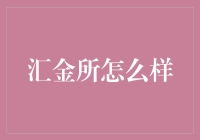 汇金所怎么样